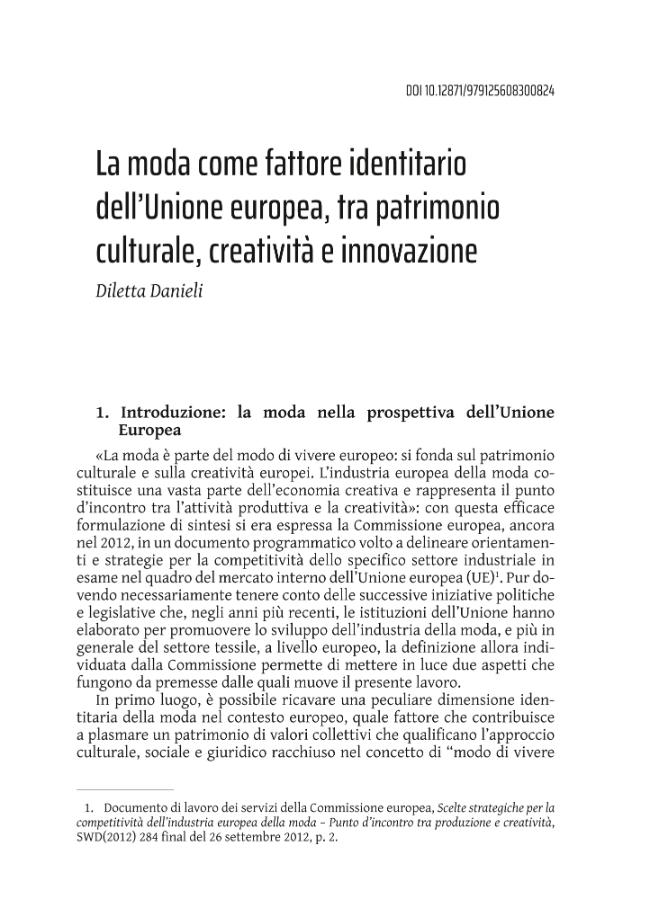 DOI 10.12871/979125608300824

La moda come fattore identitario dell'Unione europea, tra patrimonio culturale, creatività e innovazione

Diletta Danieli

1. Introduzione: la moda nella prospettiva dell'Unione Europea

«La moda è parte del modo di vivere europeo: si fonda sul patrimonio culturale e sulla creatività europei. L'industria europea della moda costituisce una vasta parte dell'economia creativa e rappresenta il punto d'incontro tra l'attività produttiva e la creatività»: con questa efficace formulazione di sintesi si era espressa la Commissione europea, ancora nel 2012, in un documento programmatico volto a delineare orientamenti e strategie per la competitività dello specifico settore industriale in esame nel quadro del mercato interno dell'Unione europea (UE)$^1$. Pur dovendo necessariamente tenere conto delle successive iniziative politiche e legislative che, negli anni più recenti, le istituzioni dell'Unione hanno elaborato per promuovere lo sviluppo dell'industria della moda, e più in generale del settore tessile, a livello europeo, la definizione allora individuata dalla Commissione permette di mettere in luce due aspetti che fungono da premesse dalle quali muove il presente lavoro.

In primo luogo, è possibile ricavare una peculiare dimensione identitaria della moda nel contesto europeo, quale fattore che contribuisce a plasmare un patrimonio di valori collettivi che qualificano l'approccio culturale, sociale e giuridico racchiuso nel concetto di "modo di vivere

1. Documento di lavoro dei servizi della Commissione europea, Scelte strategiche per la competitività dell'industria europea della moda - Punto d'incontro tra produzione e creatività, SWD(2012) 284 final del 26 settembre 2012, p. 2.